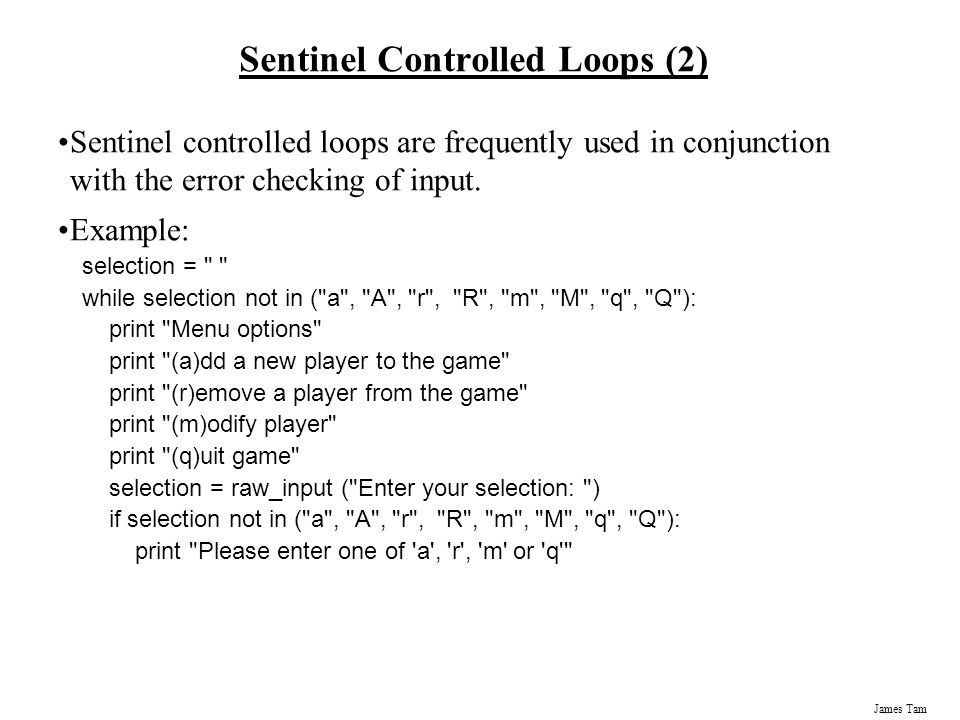 Sentinel Controlled Loops (2)

•Sentinel controlled loops are frequently used in conjunction with the error checking of input.

•Example:

selection = " "
while selection not in ("a", "A", "r", "R", "m", "M", "q", "Q"):
    print "Menu options"
    print "(a)dd a new player to the game"
    print "(r)emove a player from the game"
    print "(m)odify player"
    print "(q)uit game"
    selection = raw_input ("Enter your selection: ")
    if selection not in ("a", "A", "r", "R", "m", "M", "q", "Q"):
        print "Please enter one of 'a', 'r', 'm' or 'q'"

James Tam